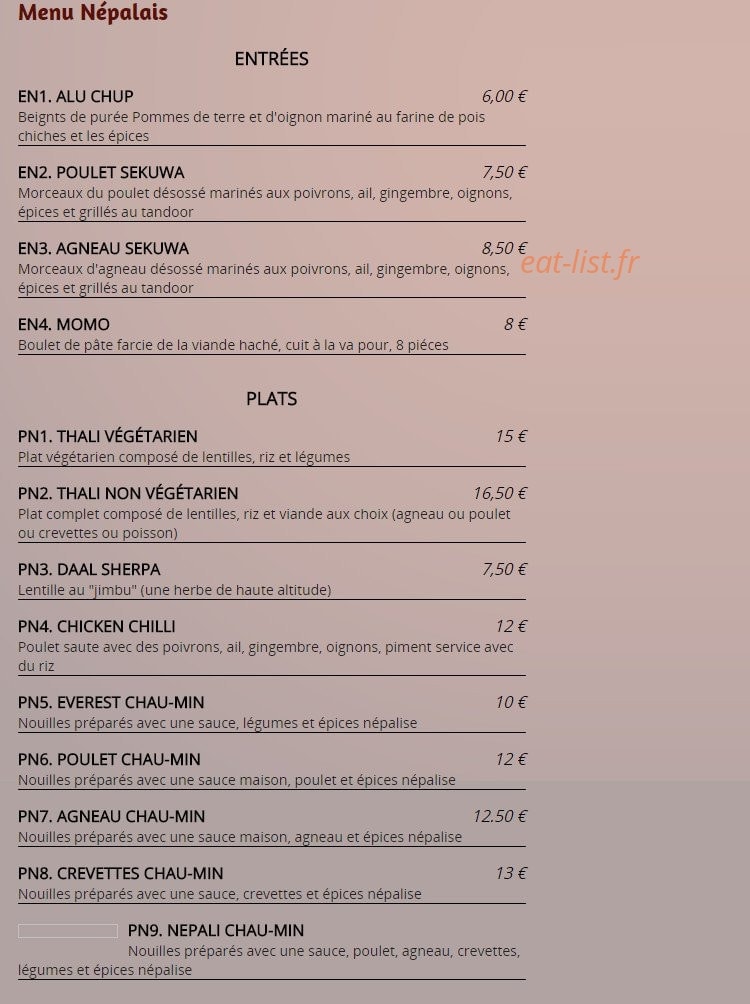 Menu Népalais

ENTRÉES

EN1. ALU CHUP 6,00 €
Beignts de purée Pommes de terre et d'oignon mariné au farine de pois chiches et les épices

EN2. POULET SEKUWA 7,50 €
Morceaux du poulet désossé marinés aux poivrons, ail, gingembre, oignons, épices et grillés au tandoor

EN3. AGNEAU SEKUWA 8,50 €
Morceaux d'agneau désossé marinés aux poivrons, ail, gingembre, oignons, épices et grillés au tandoor

eat-list.fr

EN4. MOMO 8 €
Boulet de pâte farcie de la viande haché, cuit à la va pour, 8 piéces

PLATS

PN1. THALI VÉGÉTARIEN 15 €
Plat végétarien composé de lentilles, riz et légumes

PN2. THALI NON VÉGÉTARIEN 16,50 €
Plat complet composé de lentilles, riz et viande aux choix (agneau ou poulet ou crevettes ou poisson)

PN3. DAAL SHERPA 7,50 €
Lentille au "jimbu" (une herbe de haute altitude)

PN4. CHICKEN CHILLI 12 €
Poulet saute avec des poivrons, ail, gingembre, oignons, piment service avec du riz

PN5. EVEREST CHAU-MIN 10 €
Nouilles préparés avec une sauce, légumes et épices népalise

PN6. POULET CHAU-MIN 12 €
Nouilles préparés avec une sauce maison, poulet et épices népalise

PN7. AGNEAU CHAU-MIN 12.50 €
Nouilles préparés avec une sauce maison, agneau et épices népalise

PN8. CREVETTES CHAU-MIN 13 €
Nouilles préparés avec une sauce, crevettes et épices népalise

PN9. NEPALI CHAU-MIN
Nouilles préparés avec une sauce, poulet, agneau, crevettes, légumes et épices népalise